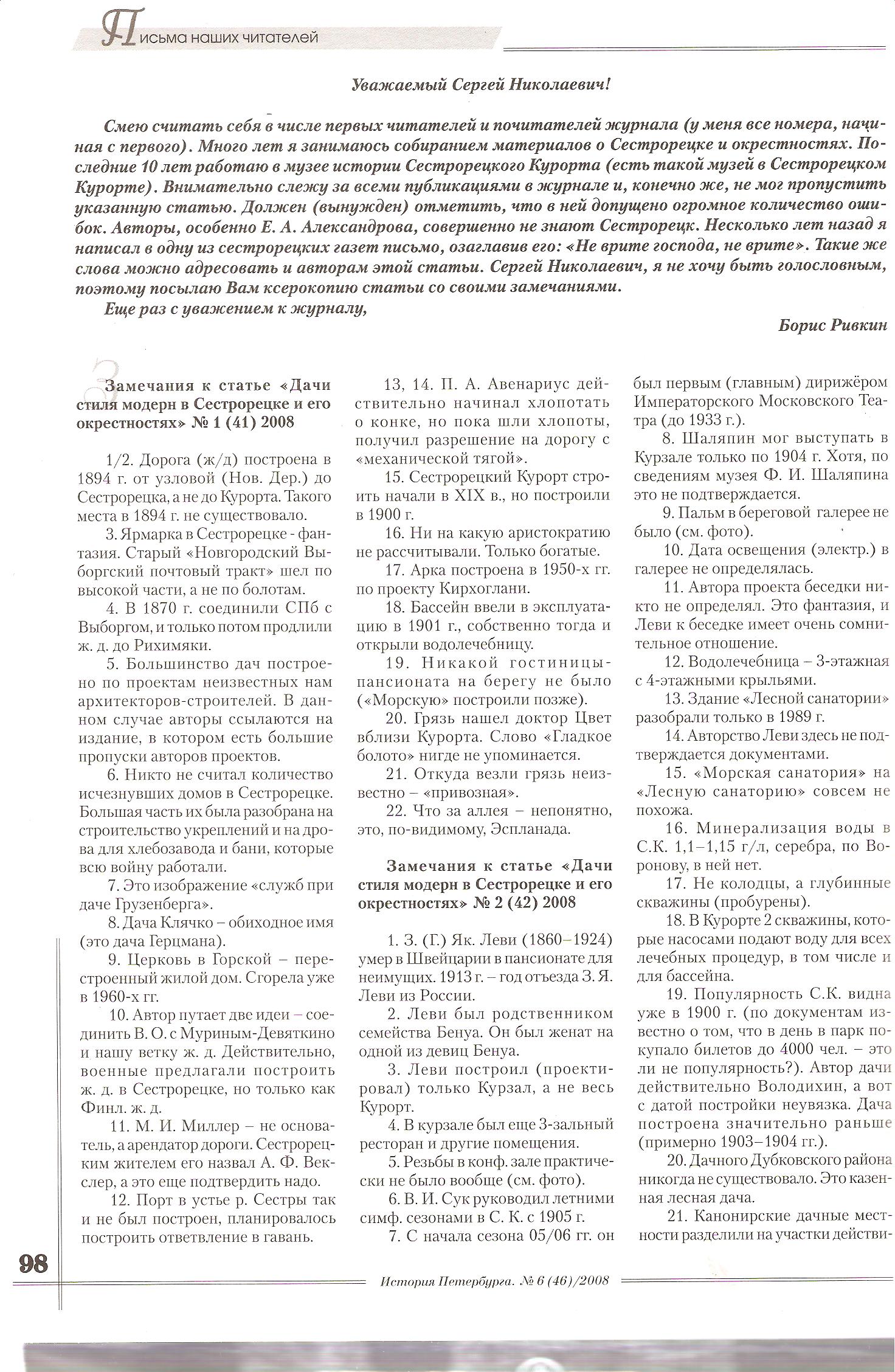 Письма наших читателей

Уважаемый Сергей Николаевич!

Смею считать себя в числе первых читателей и почитателей журнала (у меня все номера, начиная с первого). Много лет я занимаюсь собиранием материалов о Сестрорецке и окрестностях. Последние 10 лет работаю в музее истории Сестрорецкого Курорта (есть такой музей в Сестрорецком Курорте). Внимательно слежу за всеми публикациями в журнале и, конечно же, не мог пропустить указанную статью. Должен (вынужден) отметить, что в ней допущено огромное количество ошибок. Авторы, особенно Е. А. Александрова, совершенно не знают Сестрорецк. Несколько лет назад я написал в одну из сестрорецких газет письмо, озаглавив его: «Не врите господа, не врите». Такие же слова можно адресовать и авторам этой статьи. Сергей Николаевич, я не хочу быть голословным, поэтому посылаю Вам ксерокопию статьи со своими замечаниями.

Еще раз с уважением к журналу,

Борис Ривкин

Замечания к статье «Дачи стиля модерн в Сестрорецке и его окрестностях» № 1 (41) 2008

1/2. Дорога (ж/д) построена в 1894 г. от узловой (Нов. Дер.) до Сестрорецка, а не до Курорта. Такого места в 1894 г. не существовало.

3. Ярмарка в Сестрорецке - фантазия. Старый «Новгородский Выборгский почтовый тракт» шел по высокой части, а не по болотам.

4. В 1870 г. соединили СПб с Выборгом, и только потом продлили ж. д. до Рихимяки.

5. Большинство дач построено по проектам неизвестных нам архитекторов-строителей. В данном случае авторы ссылаются на издание, в котором есть большие пропуски авторов проектов.

6. Никто не считал количество исчезнувших домов в Сестрорецке. Большая часть их была разобрана на строительство укреплений и на дрова для хлебозавода и бани, которые всю войну работали.

7. Это изображение «служб при даче Грузенберга».

8. Дача Клячко – обиходное имя (это дача Герцмана).

9. Церковь в Горской – перестроенный жилой дом. Сгорела уже в 1960-х гг.

10. Автор путает две идеи – соединить В. О. с Муриным-Девяткино и нашу ветку ж. д. Действительно, военные предлагали построить ж. д. в Сестрорецке, но только как Финл. ж. д.

11. М. И. Миллер – не основатель, а арендатор дороги. Сестрорецким жителем его назвал А. Ф. Векслер, а это еще подтвердить надо.

12. Порт в устье р. Сестры так и не был построен, планировалось построить ответвление в гавань.

13, 14. П. А. Авенариус действительно начинал хлопотать о конке, но пока шли хлопоты, получил разрешение на дорогу с «механической тягой».

15. Сестрорецкий Курорт строить начали в XIX в., но построили в 1900 г.

16. Ни на какую аристократию не рассчитывали. Только богатые.

17. Арка построена в 1950-х гг. по проекту Кирхоглани.

18. Бассейн ввели в эксплуатацию в 1901 г., собственно тогда и открыли водолечебницу.

19. Никакой гостиницы-пансионата на берегу не было («Морскую» построили позже).

20. Грязь нашел доктор Цвет вблизи Курорта. Слово «Гладкое болото» нигде не упоминается.

21. Откуда везли грязь неизвестно – «привозная».

22. Что за аллея – непонятно, это, по-видимому, Эспланада.

Замечания к статье «Дачи стиля модерн в Сестрорецке и его окрестностях» № 2 (42) 2008

1. З. (Г.) Як. Леви (1860–1924) умер в Швейцарии в пансионате для неимущих. 1913 г. – год отъезда З. Я. Леви из России.

2. Леви был родственником семейства Бенуа. Он был женат на одной из девиц Бенуа.

3. Леви построил (проектировал) только Курзал, а не весь Курорт.

4. В курзале был еще 3-зальный ресторан и другие помещения.

5. Резьбы в конф. зале практически не было вообще (см. фото).

6. В. И. Сук руководил летними симф. сезонами в С. К. с 1905 г.

7. С начала сезона 05/06 гг. он был первым (главным) дирижёром Императорского Московского Театра (до 1933 г.).

8. Шаляпин мог выступать в Курзале только по 1904 г. Хотя, по сведениям музея Ф. И. Шаляпина это не подтверждается.

9. Пальм в береговой галерее не было (см. фото).

10. Дата освещения (электр.) в галерее не определялась.

11. Автора проекта беседки никто не определял. Это фантазия, и Леви к беседке имеет очень сомнительное отношение.

12. Водолечебница – 3-этажная с 4-этажными крыльями.

13. Здание «Лесной санатории» разобрали только в 1989 г.

14. Авторство Леви здесь не подтверждается документами.

15. «Морская санатория» на «Лесную санаторию» совсем не похожа.

16. Минерализация воды в С.К. 1,1–1,15 г/л, серебра, по Воронову, в ней нет.

17. Не колодцы, а глубинные скважины (пробурены).

18. В Курорте 2 скважины, которые насосами подают воду для всех лечебных процедур, в том числе и для бассейна.

19. Популярность С.К. видна уже в 1900 г. (по документам известно о том, что в день в парк покупало билетов до 4000 чел. – это ли не популярность?). Автор дачи действительно Володихин, а вот с датой постройки неувязка. Дача построена значительно раньше (примерно 1903–1904 гг.).

20. Дачного Дубковского района никогда не существовало. Это казенная лесная дача.

21. Канонирские дачные местности разделили на участки действи-

98

История Петербурга. № 6 (46)/2008